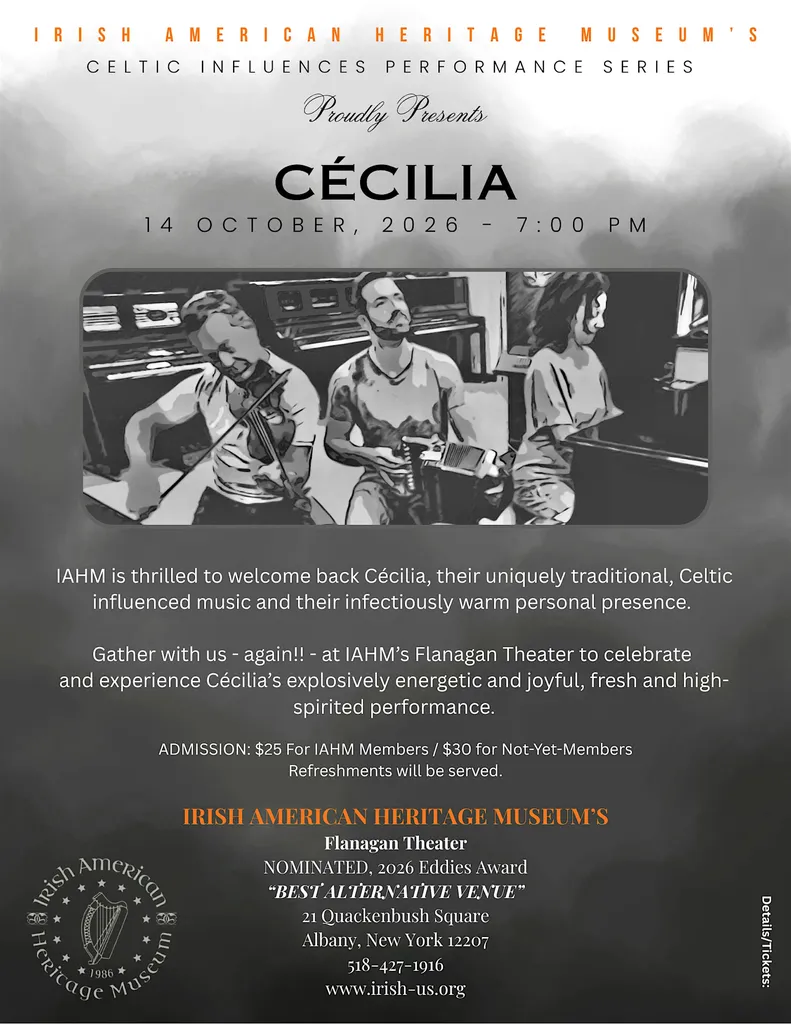 IRISH AMERICAN HERITAGE MUSEUM'S
CELTIC INFLUENCES PERFORMANCE SERIES
Proudly Presents
CÉCILIA
14 OCTOBER, 2026 - 7:00 PM

IAHM is thrilled to welcome back Cécilia, their uniquely traditional, Celtic influenced music and their infectiously warm personal presence.

Gather with us - again!! - at IAHM's Flanagan Theater to celebrate and experience Cécilia's explosively energetic and joyful, fresh and high-spirited performance.

ADMISSION: $25 For IAHM Members / $30 for Not-Yet-Members
Refreshments will be served.

IRISH AMERICAN HERITAGE MUSEUM'S
Flanagan Theater
NOMINATED, 2026 Eddies Award
"BEST ALTERNATIVE VENUE"
21 Quackenbush Square
Albany, New York 12207
518-427-1916
www.irish-us.org

Irish American Heritage Museum
1986

Details/Tickets: